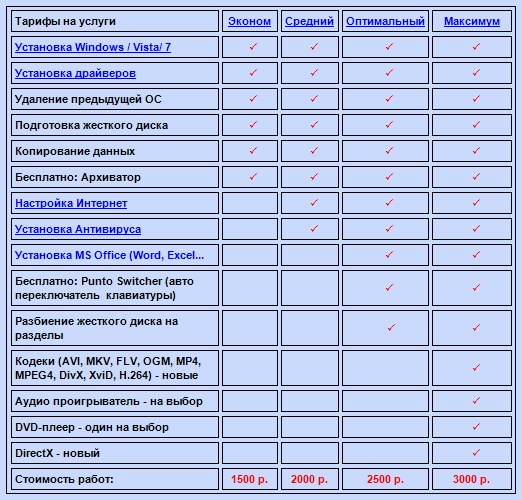 | Тарифы на услуги | Эконом | Средний | Оптимальный | Максимум |
|---|---|---|---|---|
| Установка Windows / Vista/ 7 | ✓ | ✓ | ✓ | ✓ |
| Установка драйверов | ✓ | ✓ | ✓ | ✓ |
| Удаление предыдущей ОС | ✓ | ✓ | ✓ | ✓ |
| Подготовка жесткого диска | ✓ | ✓ | ✓ | ✓ |
| Копирование данных | ✓ | ✓ | ✓ | ✓ |
| Бесплатно: Архиватор | ✓ | ✓ | ✓ | ✓ |
| Настройка Интернет | | ✓ | ✓ | ✓ |
| Установка Антивируса | | ✓ | ✓ | ✓ |
| Установка MS Office (Word, Excel... | | | ✓ | ✓ |
| Бесплатно: Punto Switcher (авто переключатель клавиатуры) | | | ✓ | ✓ |
| Разбиение жесткого диска на разделы | | | ✓ | ✓ |
| Кодеки (AVI, MKV, FLV, OGM, MP4, MPEG4, DivX, XviD, H.264) - новые | | | | ✓ |
| Аудио проигрыватель - на выбор | | | | ✓ |
| DVD-плеер - один на выбор | | | | ✓ |
| DirectX - новый | | | | ✓ |
| Стоимость работ: | 1500 р. | 2000 р. | 2500 р. | 3000 р. |